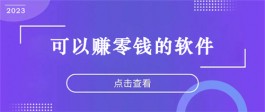 2023

可以赚零钱的软件

点击查看